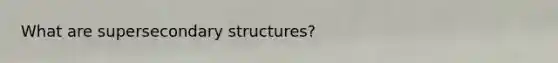 What are supersecondary structures?